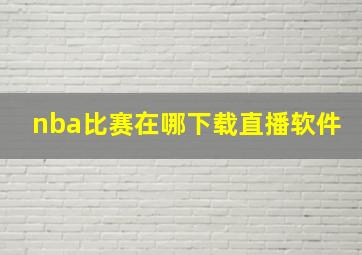 nba比赛在哪下载直播软件